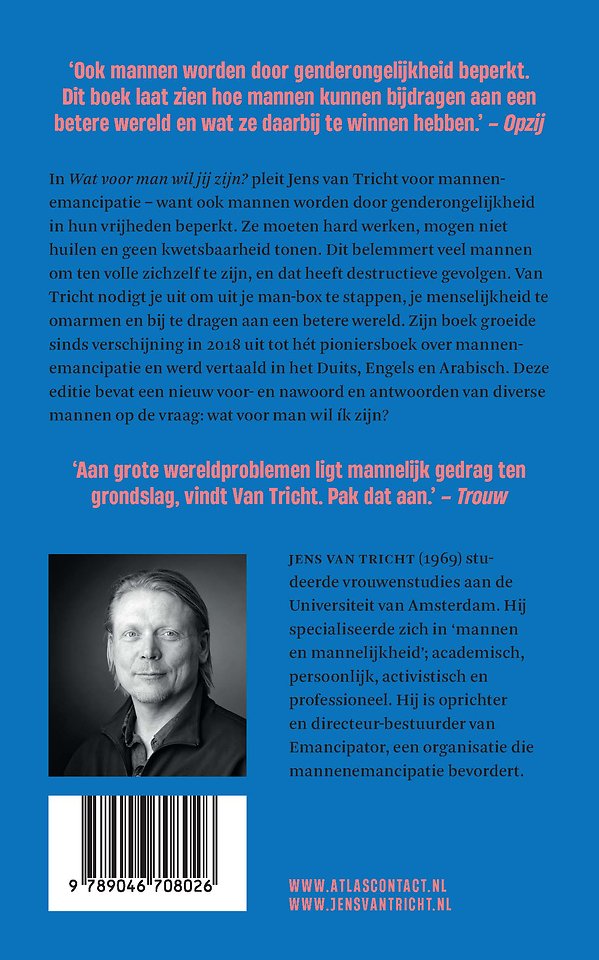 'Ook mannen worden door genderongelijkheid beperkt. Dit boek laat zien hoe mannen kunnen bijdragen aan een betere wereld en wat ze daarbij te winnen hebben.' – Opzij

In Wat voor man wil jij zijn? pleit Jens van Tricht voor mannenemancipatie – want ook mannen worden door genderongelijkheid in hun vrijheden beperkt. Ze moeten hard werken, mogen niet huilen en geen kwetsbaarheid tonen. Dit belemmert veel mannen om ten volle zichzelf te zijn, en dat heeft destructieve gevolgen. Van Tricht nodigt je uit om uit je man-box te stappen, je menselijkheid te omarmen en bij te dragen aan een betere wereld. Zijn boek groeide sinds verschijning in 2018 uit tot hét pioniersboek over mannenemancipatie en werd vertaald in het Duits, Engels en Arabisch. Deze editie bevat een nieuw voor- en nawoord en antwoorden van diverse mannen op de vraag: wat voor man wil ík zijn?

'Aan grote wereldproblemen ligt mannelijk gedrag ten grondslag, vindt Van Tricht. Pak dat aan.' – Trouw

JENS VAN TRICHT (1969) studeerde vrouwenstudies aan de Universiteit van Amsterdam. Hij specialiseerde zich in 'mannen en mannelijkheid'; academisch, persoonlijk, activistisch en professioneel. Hij is oprichter en directeur-bestuurder van Emancipator, een organisatie die mannenemancipatie bevordert.

9 789046 708026

WWW.ATLASCONTACT.NL
WWW.JENSVANTRICHT.NL